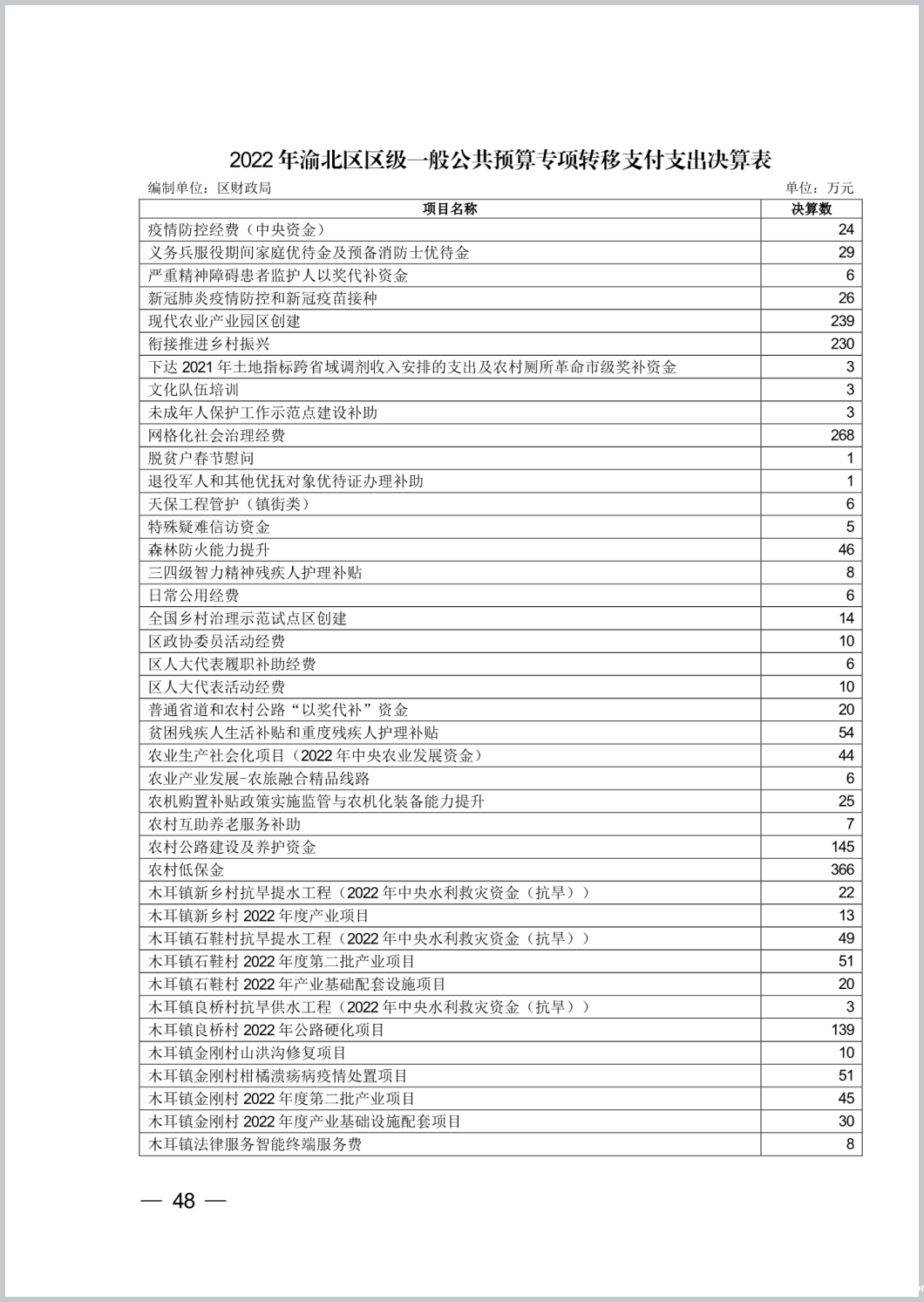 2022 年渝北区区级一般公共预算专项转移支付支出决算表

编制单位：区财政局

单位：万元

| 项目名称 | 决算数 |
|---|---|
| 疫情防控经费（中央资金） | 24 |
| 义务兵服役期间家庭优待金及预备消防士优待金 | 29 |
| 严重精神障碍患者监护人以奖代补资金 | 6 |
| 新冠肺炎疫情防控和新冠疫苗接种 | 26 |
| 现代农业产业园区创建 | 239 |
| 衔接推进乡村振兴 | 230 |
| 下达 2021 年土地指标跨省域调剂收入安排的支出及农村厕所革命市级奖补资金 | 3 |
| 文化队伍培训 | 3 |
| 未成年人保护工作示范点建设补助 | 3 |
| 网格化社会治理经费 | 268 |
| 脱贫户春节慰问 | 1 |
| 退役军人和其他优抚对象优待证办理补助 | 1 |
| 天保工程管护（镇街类） | 6 |
| 特殊疑难信访资金 | 5 |
| 森林防火能力提升 | 46 |
| 三四级智力精神残疾人护理补贴 | 8 |
| 日常公用经费 | 6 |
| 全国乡村治理示范试点区创建 | 14 |
| 区政协委员活动经费 | 10 |
| 区人大代表履职补助经费 | 6 |
| 区人大代表活动经费 | 10 |
| 普通省道和农村公路“以奖代补”资金 | 20 |
| 贫困残疾人生活补贴和重度残疾人护理补贴 | 54 |
| 农业生产社会化项目（2022 年中央农业发展资金） | 44 |
| 农业产业发展-农旅融合精品线路 | 6 |
| 农机购置补贴政策实施监管与农机化装备能力提升 | 25 |
| 农村互助养老服务补助 | 7 |
| 农村公路建设及养护资金 | 145 |
| 农村低保金 | 366 |
| 木耳镇新乡村抗旱提水工程（2022 年中央水利救灾资金（抗旱）） | 22 |
| 木耳镇新乡村 2022 年度产业项目 | 13 |
| 木耳镇石鞋村抗旱提水工程（2022 年中央水利救灾资金（抗旱）） | 49 |
| 木耳镇石鞋村 2022 年度第二批产业项目 | 51 |
| 木耳镇石鞋村 2022 年产业基础配套设施项目 | 20 |
| 木耳镇良桥村抗旱供水工程（2022 年中央水利救灾资金（抗旱）） | 3 |
| 木耳镇良桥村 2022 年公路硬化项目 | 139 |
| 木耳镇金刚村山洪沟修复项目 | 10 |
| 木耳镇金刚村柑橘溃疡病疫情处置项目 | 51 |
| 木耳镇金刚村 2022 年度第二批产业项目 | 45 |
| 木耳镇金刚村 2022 年度产业基础设施配套项目 | 30 |
| 木耳镇法律服务智能终端服务费 | 8 |

— 48 —